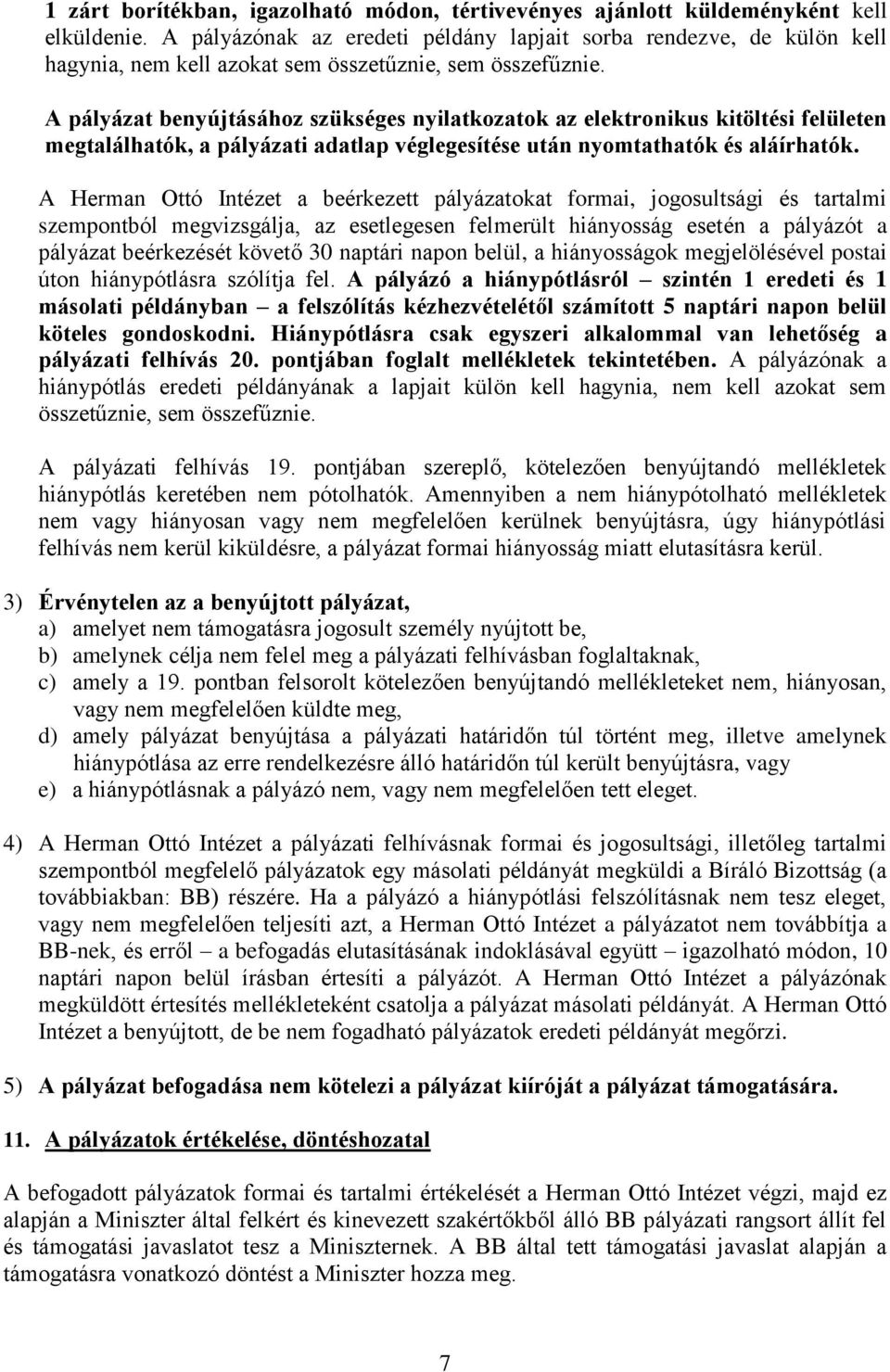 1 zárt borítékban, igazolható módon, tértivevényes ajánlott küldeményként kell elküldenie. A pályázónak az eredeti példány lapjait sorba rendezve, de külön kell hagynia, nem kell azokat sem összetűznie, sem összefűznie.

A pályázat benyújtásához szükséges nyilatkozatok az elektronikus kitöltési felületen megtalálhatók, a pályázati adatlap véglegesítése után nyomtathatók és aláírhatók.

A Herman Ottó Intézet a beérkezett pályázatokat formai, jogosultsági és tartalmi szempontból megvizsgálja, az esetlegesen felmerült hiányosság esetén a pályázót a pályázat beérkezését követő 30 naptári napon belül, a hiányosságok megjelölésével postai úton hiánypótlásra szólítja fel. A pályázó a hiánypótlásról – szintén 1 eredeti és 1 másolati példányban – a felszólítás kézhezvételétől számított 5 naptári napon belül köteles gondoskodni. Hiánypótlásra csak egyszeri alkalommal van lehetőség a pályázati felhívás 20. pontjában foglalt mellékletek tekintetében. A pályázónak a hiánypótlás eredeti példányának a lapjait külön kell hagynia, nem kell azokat sem összetűznie, sem összefűznie.

A pályázati felhívás 19. pontjában szereplő, kötelezően benyújtandó mellékletek hiánypótlás keretében nem pótolhatók. Amennyiben a nem hiánypótolható mellékletek nem vagy hiányosan vagy nem megfelelően kerülnek benyújtásra, úgy hiánypótlási felhívás nem kerül kiküldésre, a pályázat formai hiányosság miatt elutasításra kerül.

3) Érvénytelen az a benyújtott pályázat,
a) amelyet nem támogatásra jogosult személy nyújtott be,
b) amelynek célja nem felel meg a pályázati felhívásban foglaltaknak,
c) amely a 19. pontban felsorolt kötelezően benyújtandó mellékleteket nem, hiányosan, vagy nem megfelelően küldte meg,
d) amely pályázat benyújtása a pályázati határidőn túl történt meg, illetve amelynek hiánypótlása az erre rendelkezésre álló határidőn túl került benyújtásra, vagy
e) a hiánypótlásnak a pályázó nem, vagy nem megfelelően tett eleget.

4) A Herman Ottó Intézet a pályázati felhívásnak formai és jogosultsági, illetőleg tartalmi szempontból megfelelő pályázatok egy másolati példányát megküldi a Bíráló Bizottság (a továbbiakban: BB) részére. Ha a pályázó a hiánypótlási felszólításnak nem tesz eleget, vagy nem megfelelően teljesíti azt, a Herman Ottó Intézet a pályázatot nem továbbítja a BB-nek, és erről – a befogadás elutasításának indoklásával együtt – igazolható módon, 10 naptári napon belül írásban értesíti a pályázót. A Herman Ottó Intézet a pályázónak megküldött értesítés mellékleteként csatolja a pályázat másolati példányát. A Herman Ottó Intézet a benyújtott, de be nem fogadható pályázatok eredeti példányát megőrzi.

5) A pályázat befogadása nem kötelezi a pályázat kiíróját a pályázat támogatására.

11. A pályázatok értékelése, döntéshozatal

A befogadott pályázatok formai és tartalmi értékelését a Herman Ottó Intézet végzi, majd ez alapján a Miniszter által felkért és kinevezett szakértőkből álló BB pályázati rangsort állít fel és támogatási javaslatot tesz a Miniszternek. A BB által tett támogatási javaslat alapján a támogatásra vonatkozó döntést a Miniszter hozza meg.

7